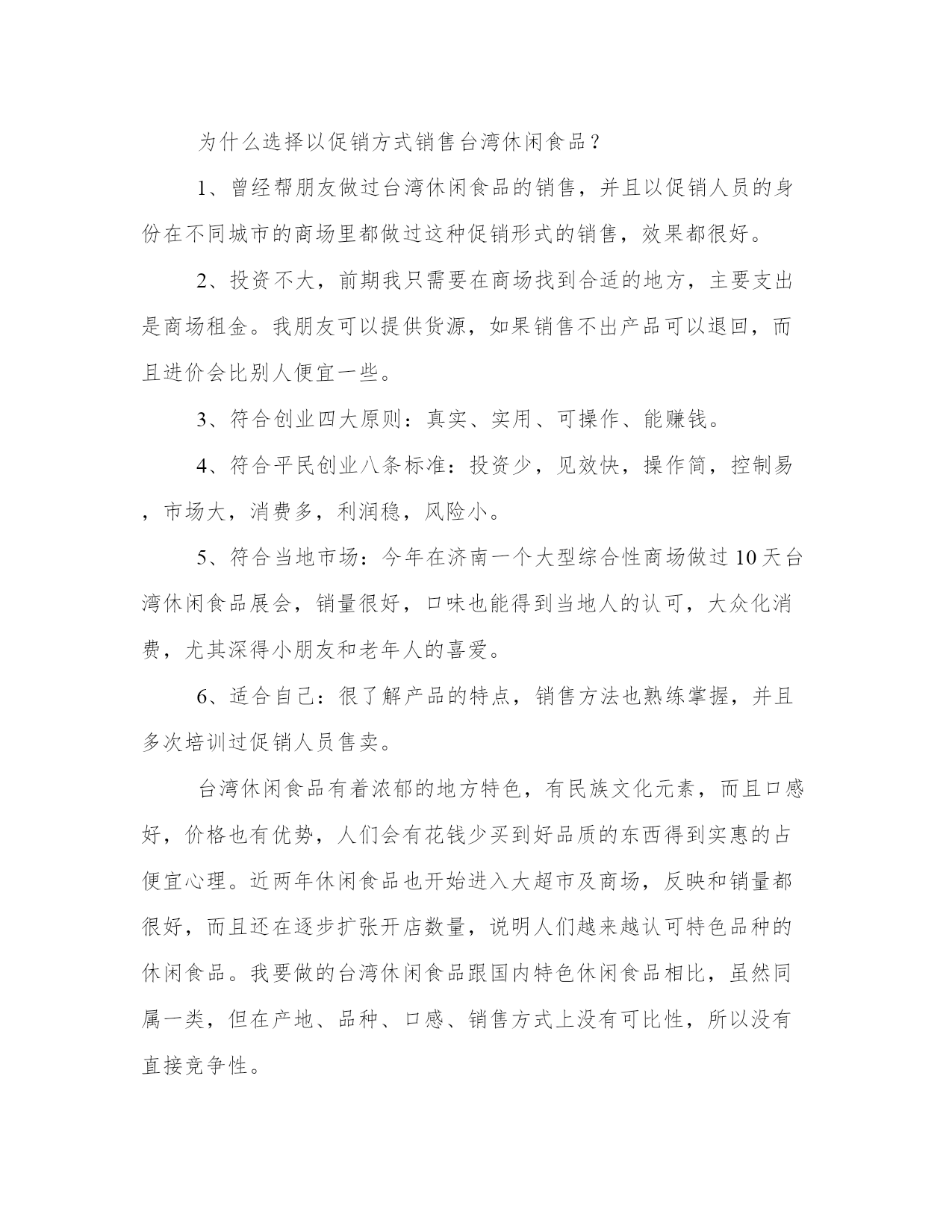 为什么选择以促销方式销售台湾休闲食品？

1、曾经帮朋友做过台湾休闲食品的销售，并且以促销人员的身份在不同城市的商场里都做过这种促销形式的销售，效果都很好。

2、投资不大，前期我只需要在商场找到合适的地方，主要支出是商场租金。我朋友可以提供货源，如果销售不出产品可以退回，而且进价会比别人便宜一些。

3、符合创业四大原则：真实、实用、可操作、能赚钱。

4、符合平民创业八条标准：投资少，见效快，操作简，控制易，市场大，消费多，利润稳，风险小。

5、符合当地市场：今年在济南一个大型综合性商场做过10天台湾休闲食品展会，销量很好，口味也能得到当地人的认可，大众化消费，尤其深得小朋友和老年人的喜爱。

6、适合自己：很了解产品的特点，销售方法也熟练掌握，并且多次培训过促销人员售卖。

台湾休闲食品有着浓郁的地方特色，有民族文化元素，而且口感好，价格也有优势，人们会有花钱少买到好品质的东西得到实惠的占便宜心理。近两年休闲食品也开始进入大超市及商场，反映和销量都很好，而且还在逐步扩张开店数量，说明人们越来越认可特色品种的休闲食品。我要做的台湾休闲食品跟国内特色休闲食品相比，虽然同属一类，但在产地、品种、口感、销售方式上没有可比性，所以没有直接竞争性。